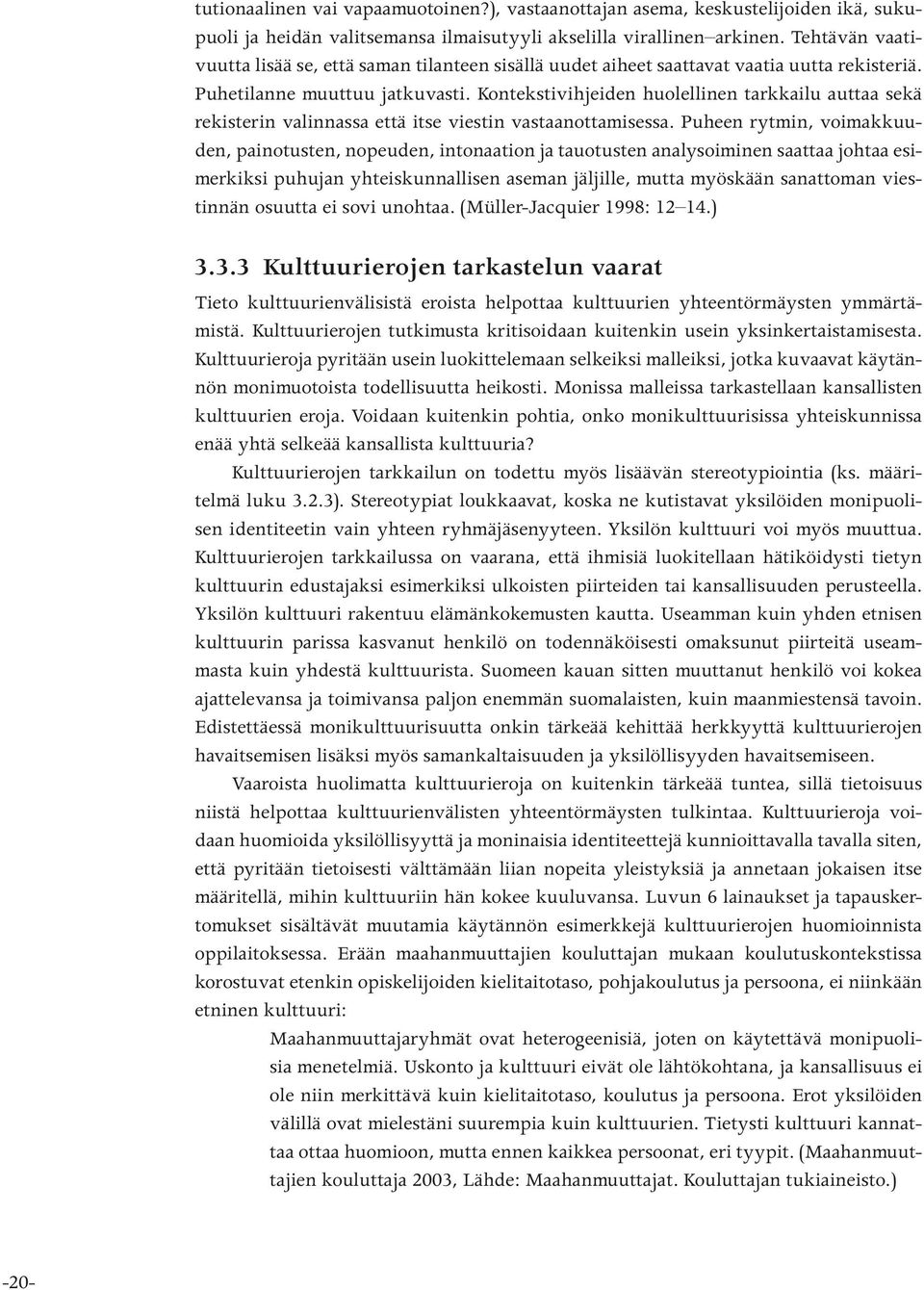 tutionaalinen vai vapaamuotoinen?), vastaanottajan asema, keskustelijoiden ikä, sukupuoli ja heidän valitsemansa ilmaisutyyli akselilla virallinen–arkinen. Tehtävän vaativuutta lisää se, että saman tilanteen sisällä uudet aiheet saattavat vaatia uutta rekisteriä. Puhetilanne muuttuu jatkuvasti. Kontekstivihjeiden huolellinen tarkkailu auttaa sekä rekisterin valinnassa että itse viestin vastaanottamisessa. Puheen rytmin, voimakkuuden, painotusten, nopeuden, intonaation ja tauotusten analysoiminen saattaa johtaa esimerkiksi puhujan yhteiskunnallisen aseman jäljille, mutta myöskään sanattoman viestinnän osuutta ei sovi unohtaa. (Müller-Jacquier 1998: 12–14.)

3.3.3 Kulttuurierojen tarkastelun vaarat

Tieto kulttuurienvälisistä eroista helpottaa kulttuurien yhteentörmäysten ymmärtämistä. Kulttuurierojen tutkimusta kritisoidaan kuitenkin usein yksinkertaistamisesta. Kulttuurieroja pyritään usein luokittelemaan selkeiksi malleiksi, jotka kuvaavat käytännön monimuotoista todellisuutta heikosti. Monissa malleissa tarkastellaan kansallisten kulttuurien eroja. Voidaan kuitenkin pohtia, onko monikulttuurisissa yhteiskunnissa enää yhtä selkeää kansallista kulttuuria?

Kulttuurierojen tarkkailun on todettu myös lisäävän stereotypiointia (ks. määritelmä luku 3.2.3). Stereotypiat loukkaavat, koska ne kutistavat yksilöiden monipuolisen identiteetin vain yhteen ryhmäjäsenyyteen. Yksilön kulttuuri voi myös muuttua. Kulttuurierojen tarkkailussa on vaarana, että ihmisiä luokitellaan hätiköidysti tietyn kulttuurin edustajaksi esimerkiksi ulkoisten piirteiden tai kansallisuuden perusteella. Yksilön kulttuuri rakentuu elämänkokemusten kautta. Useamman kuin yhden etnisen kulttuurin parissa kasvanut henkilö on todennäköisesti omaksunut piirteitä useammasta kuin yhdestä kulttuurista. Suomeen kauan sitten muuttanut henkilö voi kokea ajattelevansa ja toimivansa paljon enemmän suomalaisten, kuin maanmiestensä tavoin. Edistettäessä monikulttuurisuutta onkin tärkeää kehittää herkkyyttä kulttuurierojen havaitsemisen lisäksi myös samankaltaisuuden ja yksilöllisyyden havaitsemiseen.

Vaaroista huolimatta kulttuurieroja on kuitenkin tärkeää tuntea, sillä tietoisuus niistä helpottaa kulttuurienvälisten yhteentörmäysten tulkintaa. Kulttuurieroja voidaan huomioida yksilöllisyyttä ja moninaisia identiteettejä kunnioittavalla tavalla siten, että pyritään tietoisesti välttämään liian nopeita yleistyksiä ja annetaan jokaisen itse määritellä, mihin kulttuuriin hän kokee kuuluvansa. Luvun 6 lainaukset ja tapauskertomukset sisältävät muutamia käytännön esimerkkejä kulttuurierojen huomioinnista oppilaitoksessa. Erään maahanmuuttajien kouluttajan mukaan koulutuskontekstissa korostuvat etenkin opiskelijoiden kielitaitotaso, pohjakoulutus ja persoona, ei niinkään etninen kulttuuri:

Maahanmuuttajaryhmät ovat heterogeenisiä, joten on käytettävä monipuolisia menetelmiä. Uskonto ja kulttuuri eivät ole lähtökohtana, ja kansallisuus ei ole niin merkittävä kuin kielitaitotaso, koulutus ja persoona. Erot yksilöiden välillä ovat mielestäni suurempia kuin kulttuurien. Tietysti kulttuuri kannattaa ottaa huomioon, mutta ennen kaikkea persoonat, eri tyypit. (Maahanmuuttajien kouluttaja 2003, Lähde: Maahanmuuttajat. Kouluttajan tukiaineisto.)

-20-